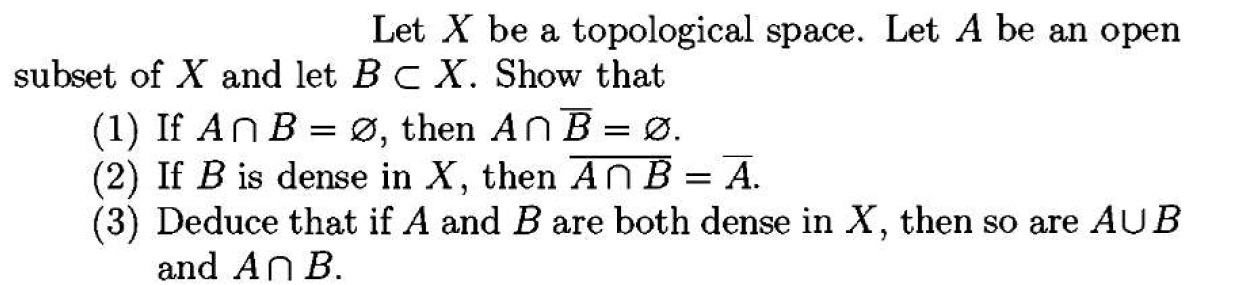 Let $X$ be a topological space. Let $A$ be an open subset of $X$ and let $B \subset X$. Show that

(1) If $A \cap B = \varnothing$, then $A \cap \overline{B} = \varnothing$.
(2) If $B$ is dense in $X$, then $\overline{A \cap B} = \overline{A}$.
(3) Deduce that if $A$ and $B$ are both dense in $X$, then so are $A \cup B$ and $A \cap B$.